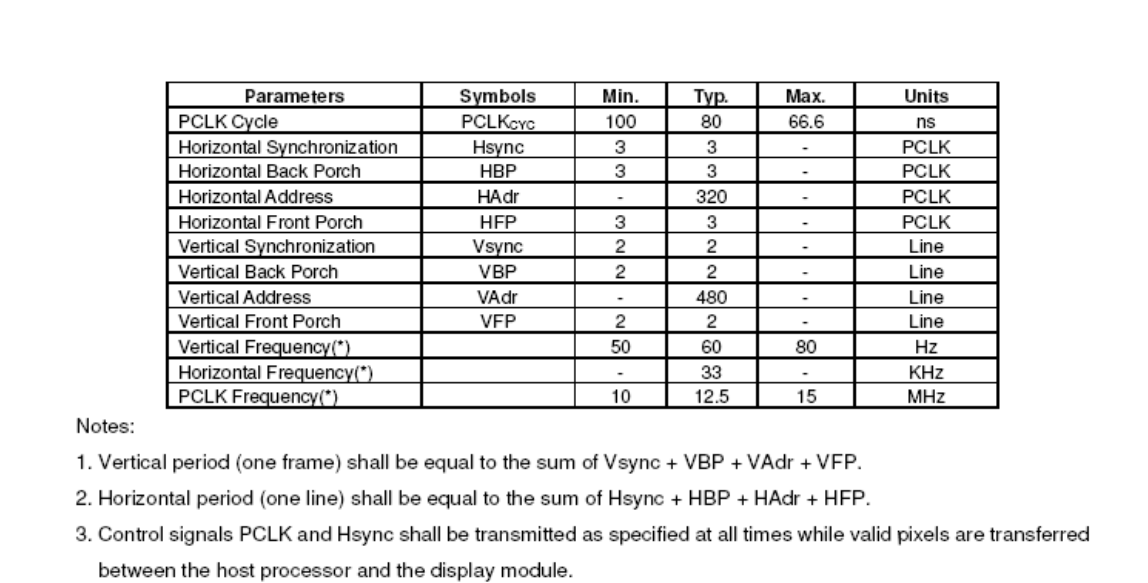 | Parameters | Symbols | Min. | Typ. | Max. | Units |
|---|---|---|---|---|---|
| PCLK Cycle | $PCLK_{CYC}$ | 100 | 80 | 66.6 | ns |
| Horizontal Synchronization | Hsync | 3 | 3 | - | PCLK |
| Horizontal Back Porch | HBP | 3 | 3 | - | PCLK |
| Horizontal Address | HAdr | - | 320 | - | PCLK |
| Horizontal Front Porch | HFP | 3 | 3 | - | PCLK |
| Vertical Synchronization | Vsync | 2 | 2 | - | Line |
| Vertical Back Porch | VBP | 2 | 2 | - | Line |
| Vertical Address | VAdr | - | 480 | - | Line |
| Vertical Front Porch | VFP | 2 | 2 | - | Line |
| Vertical Frequency(*) | | 50 | 60 | 80 | Hz |
| Horizontal Frequency(*) | | - | 33 | - | KHz |
| PCLK Frequency(*) | | 10 | 12.5 | 15 | MHz |

Notes:

1. Vertical period (one frame) shall be equal to the sum of Vsync + VBP + VAdr + VFP.

2. Horizontal period (one line) shall be equal to the sum of Hsync + HBP + HAdr + HFP.

3. Control signals PCLK and Hsync shall be transmitted as specified at all times while valid pixels are transferred between the host processor and the display module.